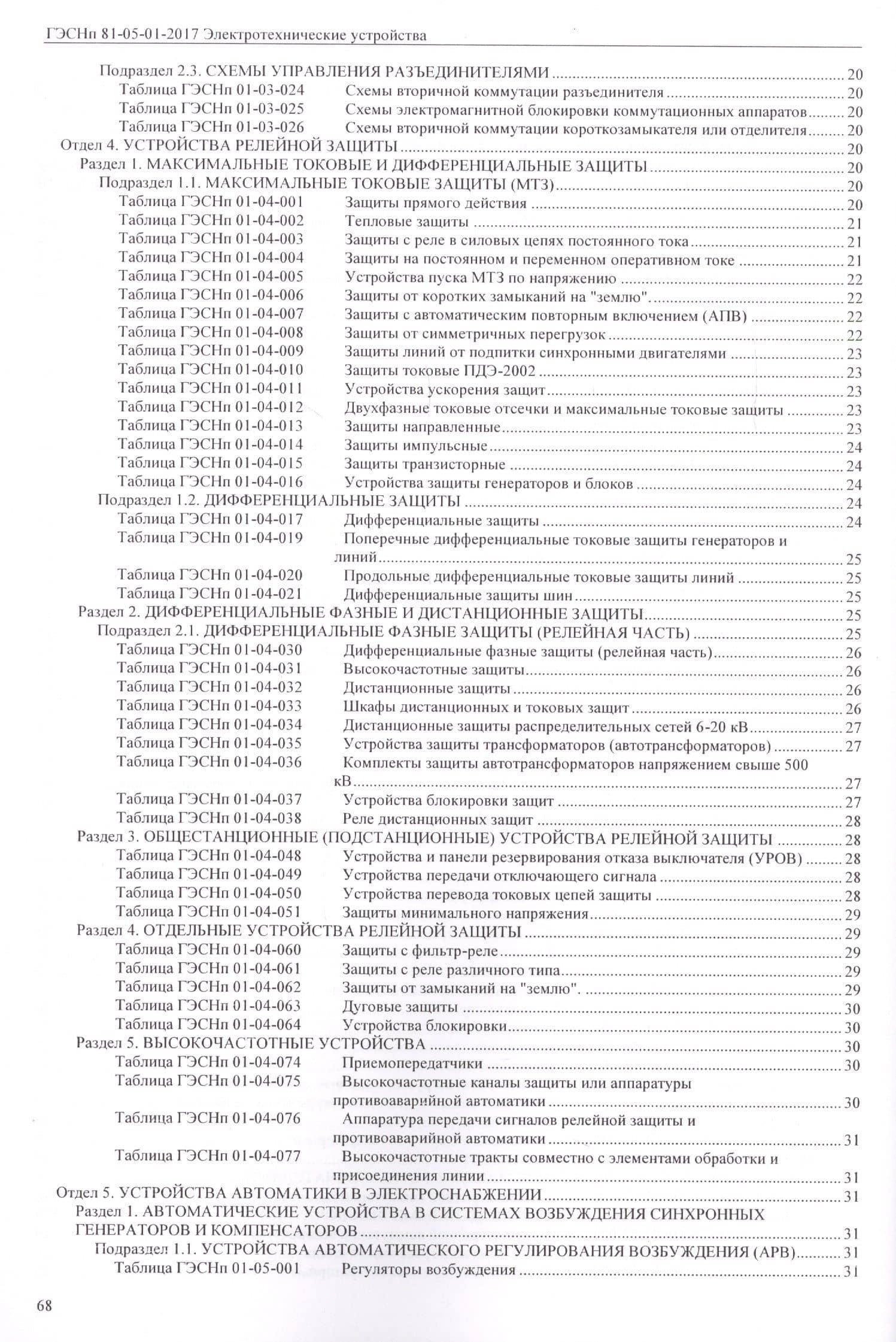 ГЭСНп 81-05-01-2017 Электротехнические устройства

Подраздел 2.3. СХЕМЫ УПРАВЛЕНИЯ РАЗЪЕДИНИТЕЛЯМИ 20
Таблица ГЭСНп 01-03-024 Схемы вторичной коммутации разъединителя 20
Таблица ГЭСНп 01-03-025 Схемы электромагнитной блокировки коммутационных аппаратов 20
Таблица ГЭСНп 01-03-026 Схемы вторичной коммутации короткозамыкателя или отделителя 20
Отдел 4. УСТРОЙСТВА РЕЛЕЙНОЙ ЗАЩИТЫ 20
Раздел 1. МАКСИМАЛЬНЫЕ ТОКОВЫЕ И ДИФФЕРЕНЦИАЛЬНЫЕ ЗАЩИТЫ 20
Подраздел 1.1. МАКСИМАЛЬНЫЕ ТОКОВЫЕ ЗАЩИТЫ (МТЗ) 20
Таблица ГЭСНп 01-04-001 Защиты прямого действия 20
Таблица ГЭСНп 01-04-002 Тепловые защиты 21
Таблица ГЭСНп 01-04-003 Защиты с реле в силовых цепях постоянного тока 21
Таблица ГЭСНп 01-04-004 Защиты на постоянном и переменном оперативном токе 21
Таблица ГЭСНп 01-04-005 Устройства пуска МТЗ по напряжению 22
Таблица ГЭСНп 01-04-006 Защиты от коротких замыканий на "землю". 22
Таблица ГЭСНп 01-04-007 Защиты с автоматическим повторным включением (АПВ) 22
Таблица ГЭСНп 01-04-008 Защиты от симметричных перегрузок 22
Таблица ГЭСНп 01-04-009 Защиты линий от подпитки синхронными двигателями 23
Таблица ГЭСНп 01-04-010 Защиты токовые ПДЭ-2002 23
Таблица ГЭСНп 01-04-011 Устройства ускорения защит 23
Таблица ГЭСНп 01-04-012 Двухфазные токовые отсечки и максимальные токовые защиты 23
Таблица ГЭСНп 01-04-013 Защиты направленные 23
Таблица ГЭСНп 01-04-014 Защиты импульсные 24
Таблица ГЭСНп 01-04-015 Защиты транзисторные 24
Таблица ГЭСНп 01-04-016 Устройства защиты генераторов и блоков 24
Подраздел 1.2. ДИФФЕРЕНЦИАЛЬНЫЕ ЗАЩИТЫ 24
Таблица ГЭСНп 01-04-017 Дифференциальные защиты 24
Таблица ГЭСНп 01-04-019 Поперечные дифференциальные токовые защиты генераторов и линий 25
Таблица ГЭСНп 01-04-020 Продольные дифференциальные токовые защиты линий 25
Таблица ГЭСНп 01-04-021 Дифференциальные защиты шин 25
Раздел 2. ДИФФЕРЕНЦИАЛЬНЫЕ ФАЗНЫЕ И ДИСТАНЦИОННЫЕ ЗАЩИТЫ 25
Подраздел 2.1. ДИФФЕРЕНЦИАЛЬНЫЕ ФАЗНЫЕ ЗАЩИТЫ (РЕЛЕЙНАЯ ЧАСТЬ) 25
Таблица ГЭСНп 01-04-030 Дифференциальные фазные защиты (релейная часть) 26
Таблица ГЭСНп 01-04-031 Высокочастотные защиты 26
Таблица ГЭСНп 01-04-032 Дистанционные защиты 26
Таблица ГЭСНп 01-04-033 Шкафы дистанционных и токовых защит 26
Таблица ГЭСНп 01-04-034 Дистанционные защиты распределительных сетей 6-20 кВ 27
Таблица ГЭСНп 01-04-035 Устройства защиты трансформаторов (автотрансформаторов) 27
Таблица ГЭСНп 01-04-036 Комплекты защиты автотрансформаторов напряжением свыше 500 кВ 27
Таблица ГЭСНп 01-04-037 Устройства блокировки защит 27
Таблица ГЭСНп 01-04-038 Реле дистанционных защит 28
Раздел 3. ОБЩЕСТАНЦИОННЫЕ (ПОДСТАНЦИОННЫЕ) УСТРОЙСТВА РЕЛЕЙНОЙ ЗАЩИТЫ 28
Таблица ГЭСНп 01-04-048 Устройства и панели резервирования отказа выключателя (УРОВ) 28
Таблица ГЭСНп 01-04-049 Устройства передачи отключающего сигнала 28
Таблица ГЭСНп 01-04-050 Устройства перевода токовых цепей защиты 28
Таблица ГЭСНп 01-04-051 Защиты минимального напряжения 29
Раздел 4. ОТДЕЛЬНЫЕ УСТРОЙСТВА РЕЛЕЙНОЙ ЗАЩИТЫ 29
Таблица ГЭСНп 01-04-060 Защиты с фильтр-реле 29
Таблица ГЭСНп 01-04-061 Защиты с реле различного типа 29
Таблица ГЭСНп 01-04-062 Защиты от замыканий на "землю". 29
Таблица ГЭСНп 01-04-063 Дуговые защиты 30
Таблица ГЭСНп 01-04-064 Устройства блокировки 30
Раздел 5. ВЫСОКОЧАСТОТНЫЕ УСТРОЙСТВА 30
Таблица ГЭСНп 01-04-074 Приемопередатчики 30
Таблица ГЭСНп 01-04-075 Высокочастотные каналы защиты или аппаратуры противоаварийной автоматики 30
Таблица ГЭСНп 01-04-076 Аппаратура передачи сигналов релейной защиты и противоаварийной автоматики 31
Таблица ГЭСНп 01-04-077 Высокочастотные тракты совместно с элементами обработки и присоединения линии 31
Отдел 5. УСТРОЙСТВА АВТОМАТИКИ В ЭЛЕКТРОСНАБЖЕНИИ 31
Раздел 1. АВТОМАТИЧЕСКИЕ УСТРОЙСТВА В СИСТЕМАХ ВОЗБУЖДЕНИЯ СИНХРОННЫХ ГЕНЕРАТОРОВ И КОМПЕНСАТОРОВ 31
Подраздел 1.1. УСТРОЙСТВА АВТОМАТИЧЕСКОГО РЕГУЛИРОВАНИЯ ВОЗБУЖДЕНИЯ (АРВ) 31
Таблица ГЭСНп 01-05-001 Регуляторы возбуждения 31

68